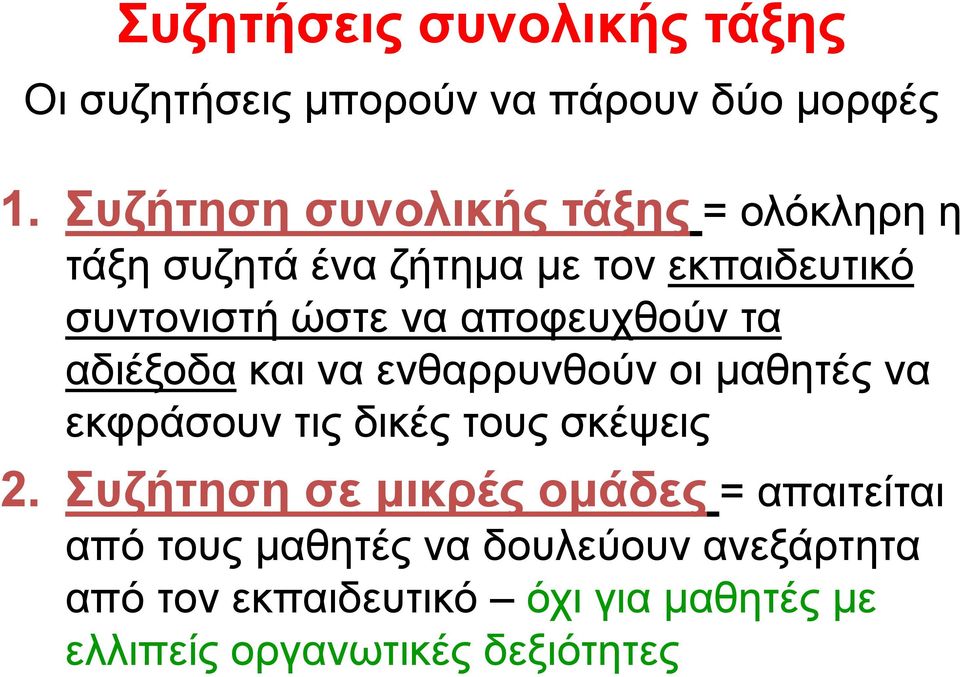 Συζητήσεις συνολικής τάξης

Οι συζητήσεις μπορούν να πάρουν δύο μορφές

1. Συζήτηση συνολικής τάξης = ολόκληρη η τάξη συζητά ένα ζήτημα με τον εκπαιδευτικό συντονιστή ώστε να αποφευχθούν τα αδιέξοδα και να ενθαρρυνθούν οι μαθητές να εκφράσουν τις δικές τους σκέψεις

2. Συζήτηση σε μικρές ομάδες = απαιτείται από τους μαθητές να δουλεύουν ανεξάρτητα από τον εκπαιδευτικό – όχι για μαθητές με ελλιπείς οργανωτικές δεξιότητες